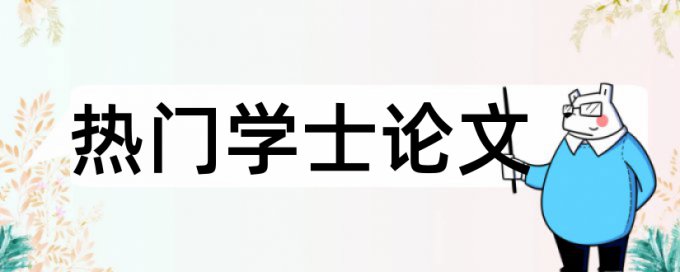 热门学士论文